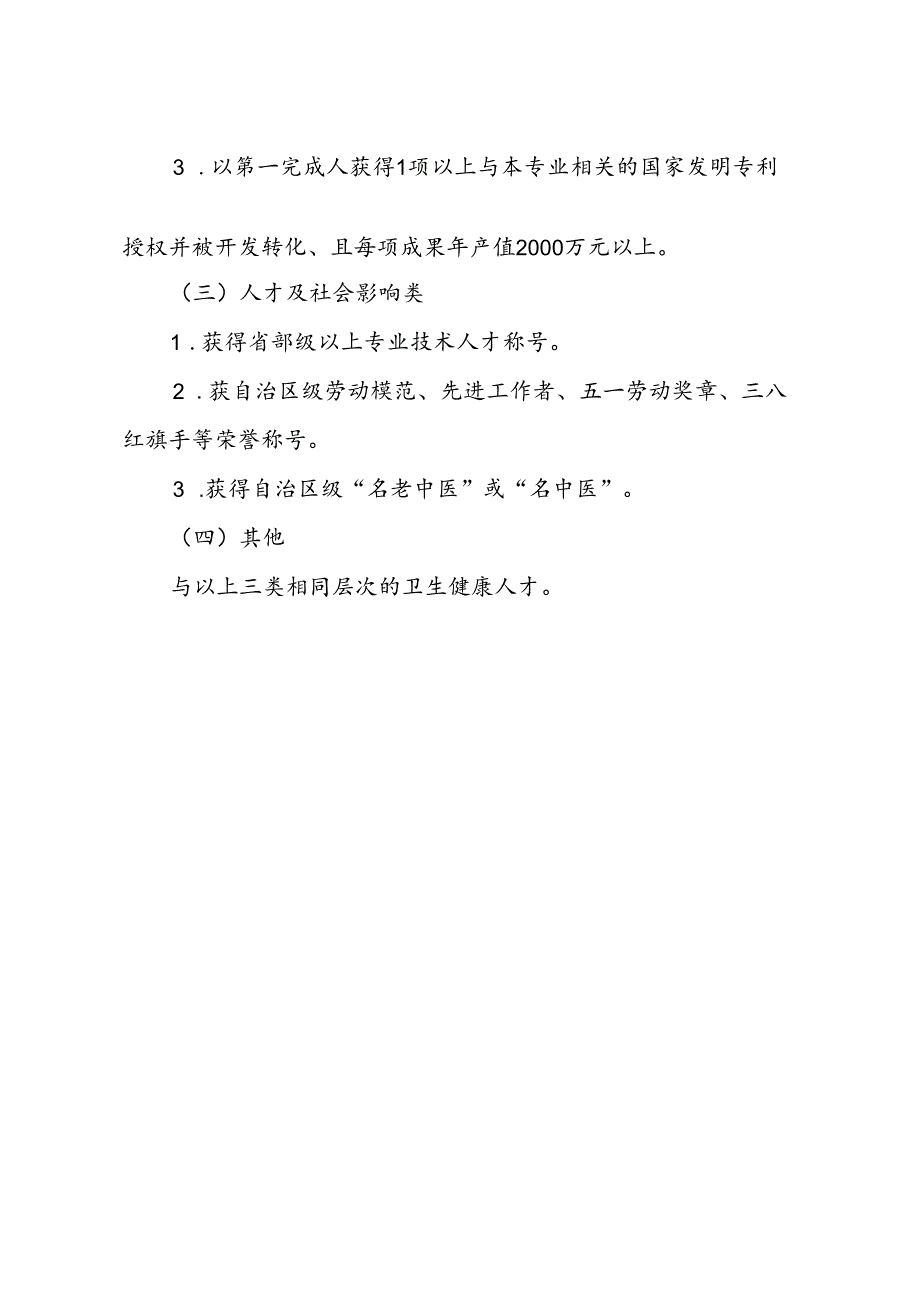 3．以第一完成人获得1项以上与本专业相关的国家发明专利授权并被开发转化、且每项成果年产值2000万元以上。

（三）人才及社会影响类

1．获得省部级以上专业技术人才称号。

2．获自治区级劳动模范、先进工作者、五一劳动奖章、三八红旗手等荣誉称号。

3．获得自治区级“名老中医”或“名中医”。

（四）其他

与以上三类相同层次的卫生健康人才。